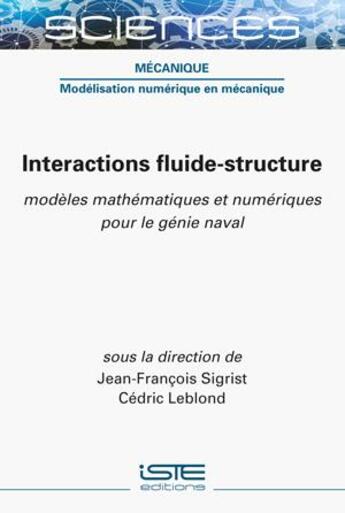 SCIENCES

MÉCANIQUE

Modélisation numérique en mécanique

Interactions fluide-structure

modèles mathématiques et numériques pour le génie naval

sous la direction de
Jean-François Sigrist
Cédric Leblond

iSTE
editions